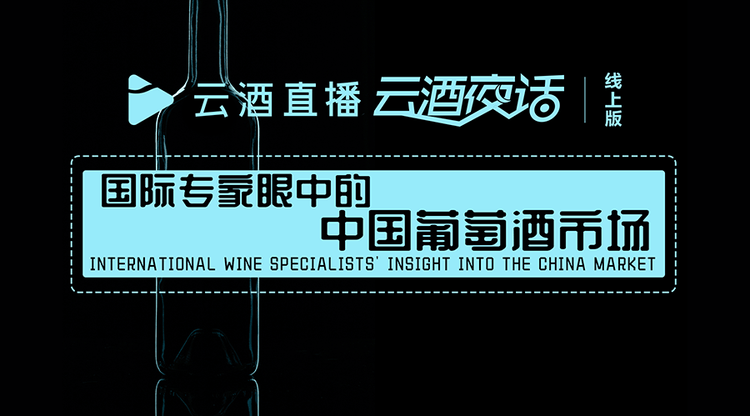 云酒直播 云酒夜话 线上版

国际专家眼中的
中国葡萄酒市场
INTERNATIONAL WINE SPECIALISTS' INSIGHT INTO THE CHINA MARKET